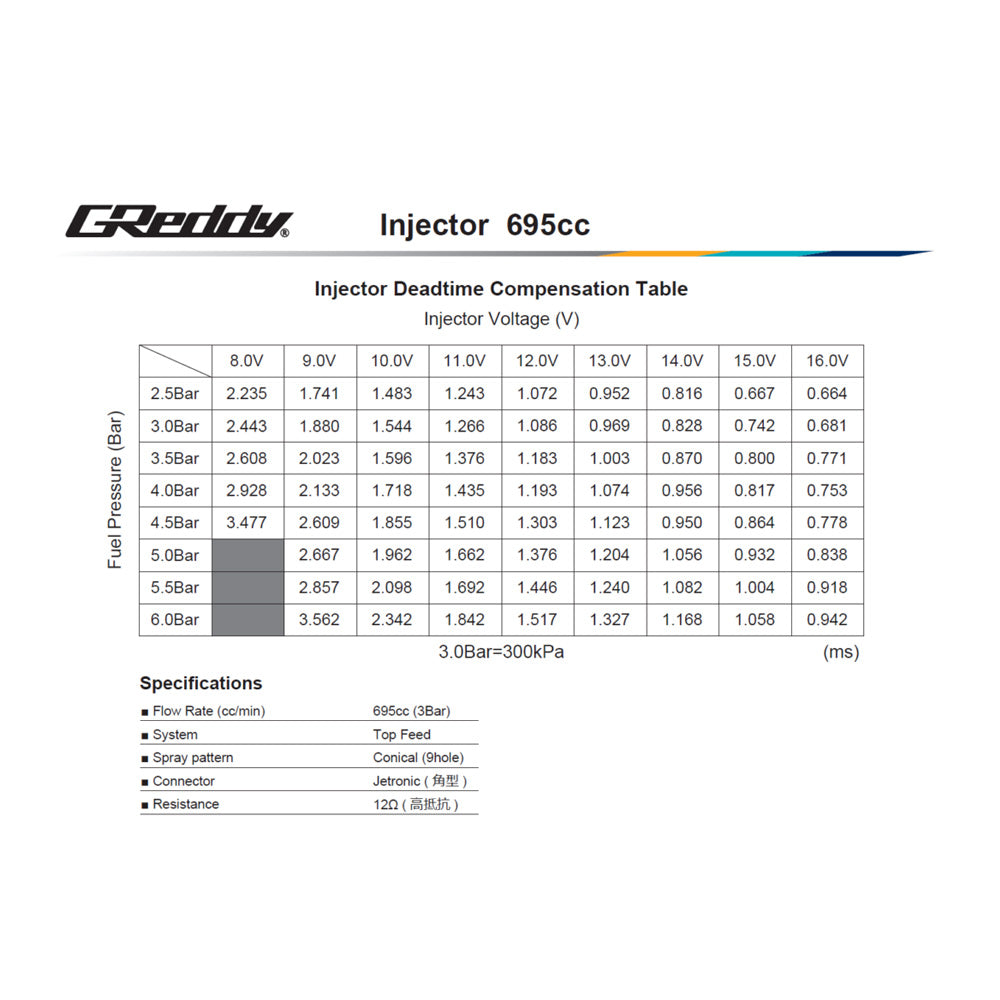 GReddy® Injector 695cc

Injector Deadtime Compensation Table

Injector Voltage (V)

Fuel Pressure (Bar)

| | 8.0V | 9.0V | 10.0V | 11.0V | 12.0V | 13.0V | 14.0V | 15.0V | 16.0V |
|---|---|---|---|---|---|---|---|---|---|
| 2.5Bar | 2.235 | 1.741 | 1.483 | 1.243 | 1.072 | 0.952 | 0.816 | 0.667 | 0.664 |
| 3.0Bar | 2.443 | 1.880 | 1.544 | 1.266 | 1.086 | 0.969 | 0.828 | 0.742 | 0.681 |
| 3.5Bar | 2.608 | 2.023 | 1.596 | 1.376 | 1.183 | 1.003 | 0.870 | 0.800 | 0.771 |
| 4.0Bar | 2.928 | 2.133 | 1.718 | 1.435 | 1.193 | 1.074 | 0.956 | 0.817 | 0.753 |
| 4.5Bar | 3.477 | 2.609 | 1.855 | 1.510 | 1.303 | 1.123 | 0.950 | 0.864 | 0.778 |
| 5.0Bar | | 2.667 | 1.962 | 1.662 | 1.376 | 1.204 | 1.056 | 0.932 | 0.838 |
| 5.5Bar | | 2.857 | 2.098 | 1.692 | 1.446 | 1.240 | 1.082 | 1.004 | 0.918 |
| 6.0Bar | | 3.562 | 2.342 | 1.842 | 1.517 | 1.327 | 1.168 | 1.058 | 0.942 |

3.0Bar=300kPa (ms)

Specifications

| | |
|---|---|
| ■ Flow Rate (cc/min) | 695cc (3Bar) |
| ■ System | Top Feed |
| ■ Spray pattern | Conical (9hole) |
| ■ Connector | Jetronic ( 角型 ) |
| ■ Resistance | 12Ω ( 高抵抗 ) |